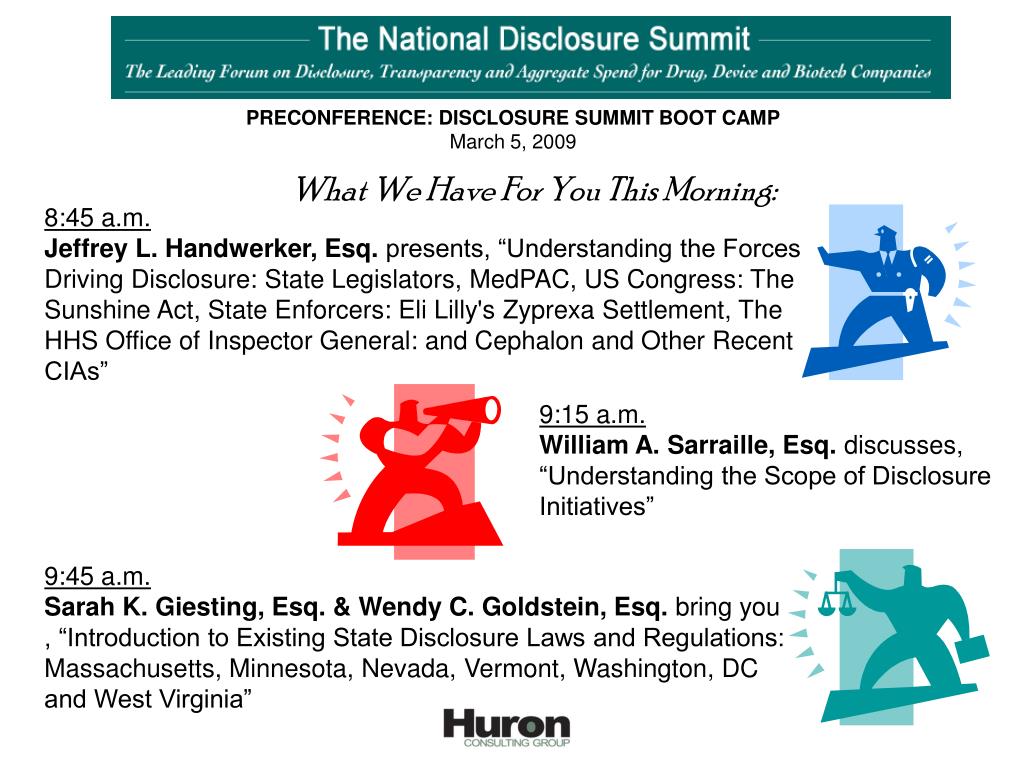 The National Disclosure Summit
The Leading Forum on Disclosure, Transparency and Aggregate Spend for Drug, Device and Biotech Companies

PRECONFERENCE: DISCLOSURE SUMMIT BOOT CAMP
March 5, 2009

What We Have For You This Morning:

8:45 a.m.
Jeffrey L. Handwerker, Esq. presents, "Understanding the Forces Driving Disclosure: State Legislators, MedPAC, US Congress: The Sunshine Act, State Enforcers: Eli Lilly's Zyprexa Settlement, The HHS Office of Inspector General: and Cephalon and Other Recent CIAs"

9:15 a.m.
William A. Sarraille, Esq. discusses, "Understanding the Scope of Disclosure Initiatives"

9:45 a.m.
Sarah K. Giesting, Esq. & Wendy C. Goldstein, Esq. bring you , "Introduction to Existing State Disclosure Laws and Regulations: Massachusetts, Minnesota, Nevada, Vermont, Washington, DC and West Virginia"

Huron
CONSULTING GROUP